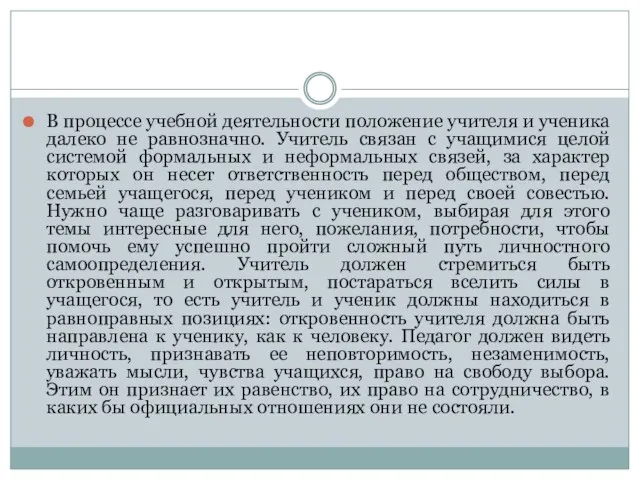 В процессе учебной деятельности положение учителя и ученика далеко не равнозначно. Учитель связан с учащимися целой системой формальных и неформальных связей, за характер которых он несет ответственность перед обществом, перед семьей учащегося, перед учеником и перед своей совестью. Нужно чаще разговаривать с учеником, выбирая для этого темы интересные для него, пожелания, потребности, чтобы помочь ему успешно пройти сложный путь личностного самоопределения. Учитель должен стремиться быть откровенным и открытым, постараться вселить силы в учащегося, то есть учитель и ученик должны находиться в равноправных позициях: откровенность учителя должна быть направлена к ученику, как к человеку. Педагог должен видеть личность, признавать ее неповторимость, незаменимость, уважать мысли, чувства учащихся, право на свободу выбора. Этим он признает их равенство, их право на сотрудничество, в каких бы официальных отношениях они не состояли.